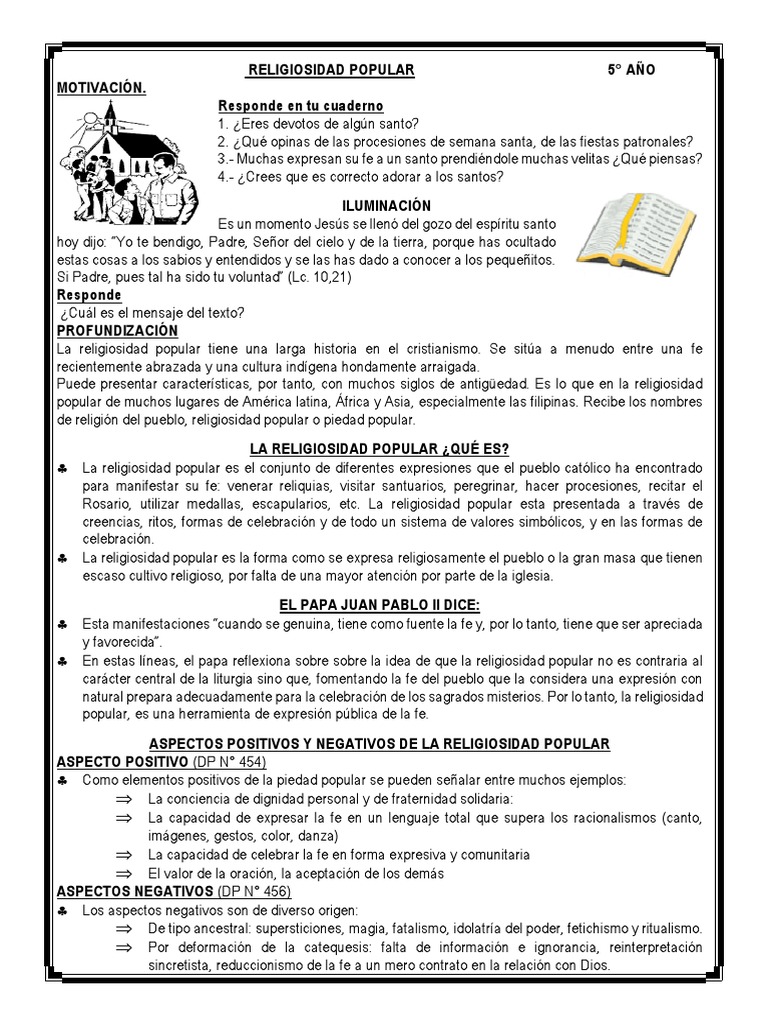 RELIGIOSIDAD POPULAR 5° AÑO

MOTIVACIÓN.

Responde en tu cuaderno
1. ¿Eres devotos de algún santo?
2. ¿Qué opinas de las procesiones de semana santa, de las fiestas patronales?
3.- Muchas expresan su fe a un santo prendiéndole muchas velitas ¿Qué piensas?
4.- ¿Crees que es correcto adorar a los santos?

ILUMINACIÓN
Es un momento Jesús se llenó del gozo del espíritu santo hoy dijo: "Yo te bendigo, Padre, Señor del cielo y de la tierra, porque has ocultado estas cosas a los sabios y entendidos y se las has dado a conocer a los pequeñitos. Si Padre, pues tal ha sido tu voluntad" (Lc. 10,21)

Responde
¿Cuál es el mensaje del texto?

PROFUNDIZACIÓN
La religiosidad popular tiene una larga historia en el cristianismo. Se sitúa a menudo entre una fe recientemente abrazada y una cultura indígena hondamente arraigada.
Puede presentar características, por tanto, con muchos siglos de antigüedad. Es lo que en la religiosidad popular de muchos lugares de América latina, África y Asia, especialmente las filipinas. Recibe los nombres de religión del pueblo, religiosidad popular o piedad popular.

LA RELIGIOSIDAD POPULAR ¿QUÉ ES?
♣ La religiosidad popular es el conjunto de diferentes expresiones que el pueblo católico ha encontrado para manifestar su fe: venerar reliquias, visitar santuarios, peregrinar, hacer procesiones, recitar el Rosario, utilizar medallas, escapularios, etc. La religiosidad popular esta presentada a través de creencias, ritos, formas de celebración y de todo un sistema de valores simbólicos, y en las formas de celebración.
♣ La religiosidad popular es la forma como se expresa religiosamente el pueblo o la gran masa que tienen escaso cultivo religioso, por falta de una mayor atención por parte de la iglesia.

EL PAPA JUAN PABLO II DICE:
♣ Esta manifestaciones "cuando se genuina, tiene como fuente la fe y, por lo tanto, tiene que ser apreciada y favorecida".
♣ En estas líneas, el papa reflexiona sobre sobre la idea de que la religiosidad popular no es contraria al carácter central de la liturgia sino que, fomentando la fe del pueblo que la considera una expresión con natural prepara adecuadamente para la celebración de los sagrados misterios. Por lo tanto, la religiosidad popular, es una herramienta de expresión pública de la fe.

ASPECTOS POSITIVOS Y NEGATIVOS DE LA RELIGIOSIDAD POPULAR
ASPECTO POSITIVO (DP N° 454)
♣ Como elementos positivos de la piedad popular se pueden señalar entre muchos ejemplos:
⇒ La conciencia de dignidad personal y de fraternidad solidaria:
⇒ La capacidad de expresar la fe en un lenguaje total que supera los racionalismos (canto, imágenes, gestos, color, danza)
⇒ La capacidad de celebrar la fe en forma expresiva y comunitaria
⇒ El valor de la oración, la aceptación de los demás
ASPECTOS NEGATIVOS (DP N° 456)
♣ Los aspectos negativos son de diverso origen:
⇒ De tipo ancestral: supersticiones, magia, fatalismo, idolatría del poder, fetichismo y ritualismo.
⇒ Por deformación de la catequesis: falta de información e ignorancia, reinterpretación sincretista, reduccionismo de la fe a un mero contrato en la relación con Dios.